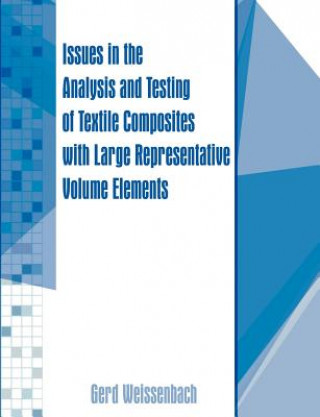 Issues in the Analysis and Testing of Textile Composites with Large Representative Volume Elements

Gerd Weissenbach